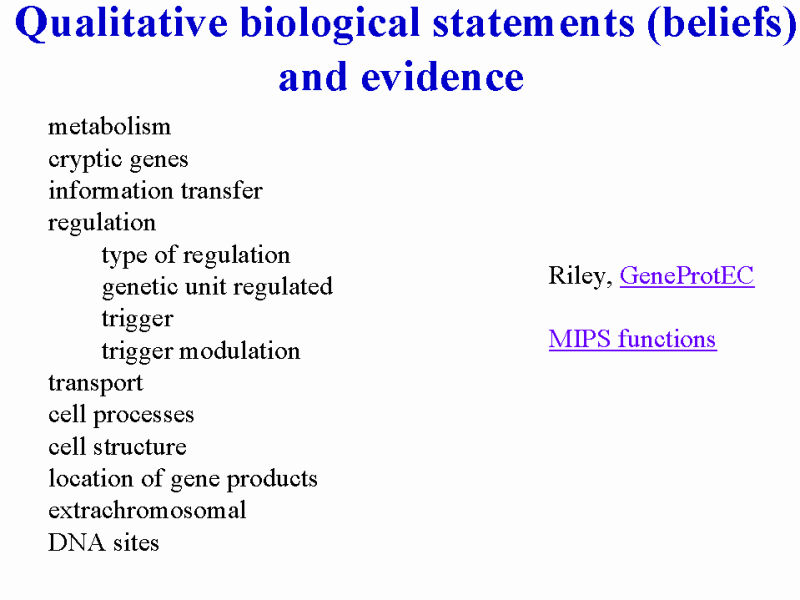 Qualitative biological statements (beliefs) and evidence

metabolism
cryptic genes
information transfer
regulation
type of regulation
genetic unit regulated
trigger
trigger modulation
transport
cell processes
cell structure
location of gene products
extrachromosomal
DNA sites

Riley, GeneProtEC

MIPS functions